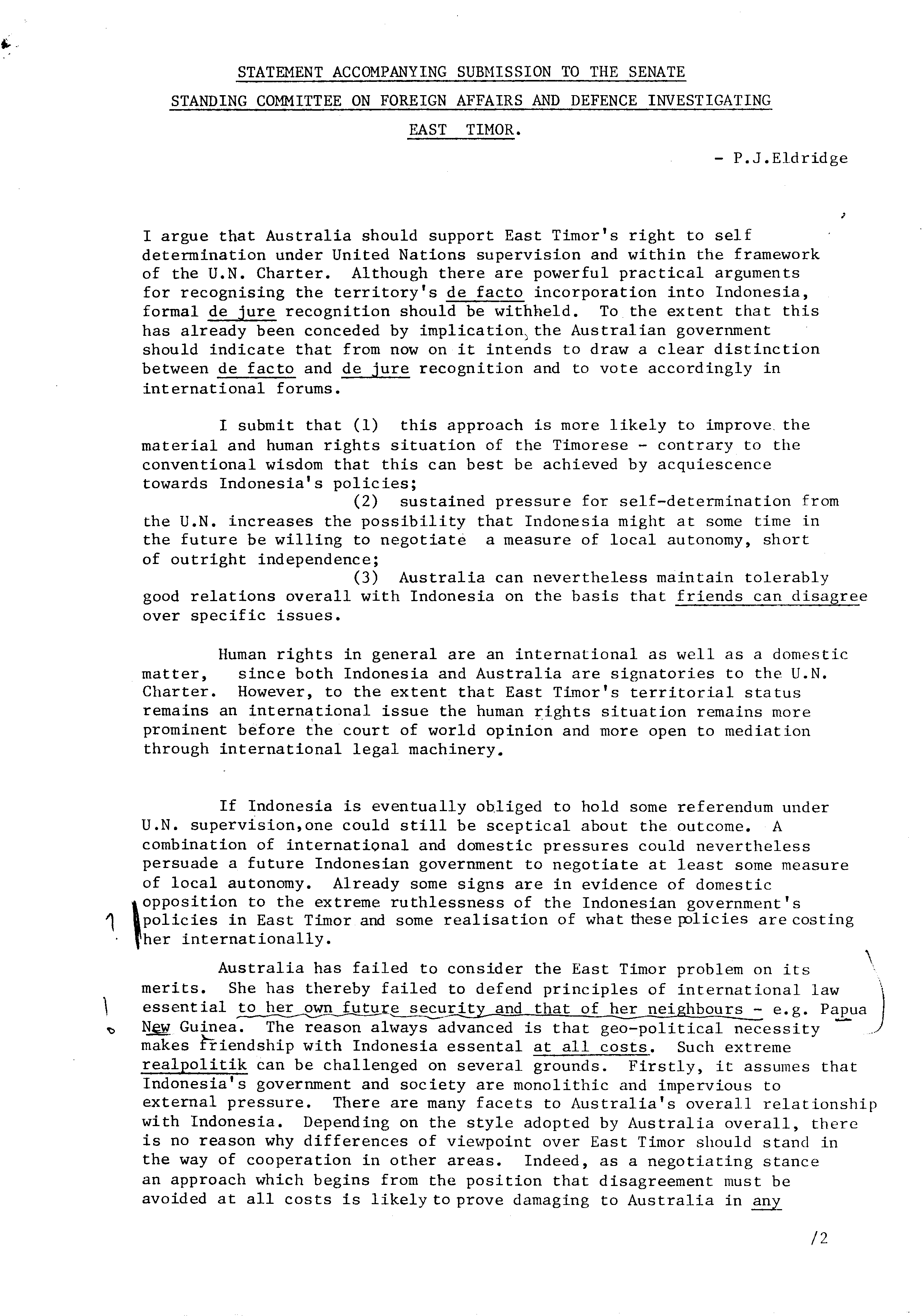 STATEMENT ACCOMPANYING SUBMISSION TO THE SENATE
STANDING COMMITTEE ON FOREIGN AFFAIRS AND DEFENCE INVESTIGATING
EAST TIMOR.

- P.J.Eldridge

I argue that Australia should support East Timor's right to self determination under United Nations supervision and within the framework of the U.N. Charter. Although there are powerful practical arguments for recognising the territory's de facto incorporation into Indonesia, formal de jure recognition should be withheld. To the extent that this has already been conceded by implication, the Australian government should indicate that from now on it intends to draw a clear distinction between de facto and de jure recognition and to vote accordingly in international forums.

I submit that (1) this approach is more likely to improve the material and human rights situation of the Timorese - contrary to the conventional wisdom that this can best be achieved by acquiescence towards Indonesia's policies;
(2) sustained pressure for self-determination from the U.N. increases the possibility that Indonesia might at some time in the future be willing to negotiate a measure of local autonomy, short of outright independence;
(3) Australia can nevertheless maintain tolerably good relations overall with Indonesia on the basis that friends can disagree over specific issues.

Human rights in general are an international as well as a domestic matter, since both Indonesia and Australia are signatories to the U.N. Charter. However, to the extent that East Timor's territorial status remains an international issue the human rights situation remains more prominent before the court of world opinion and more open to mediation through international legal machinery.

If Indonesia is eventually obliged to hold some referendum under U.N. supervision,one could still be sceptical about the outcome. A combination of international and domestic pressures could nevertheless persuade a future Indonesian government to negotiate at least some measure of local autonomy. Already some signs are in evidence of domestic opposition to the extreme ruthlessness of the Indonesian government's policies in East Timor and some realisation of what these policies are costing her internationally.

Australia has failed to consider the East Timor problem on its merits. She has thereby failed to defend principles of international law essential to her own future security and that of her neighbours - e.g. Papua New Guinea. The reason always advanced is that geo-political necessity makes friendship with Indonesia essental at all costs. Such extreme realpolitik can be challenged on several grounds. Firstly, it assumes that Indonesia's government and society are monolithic and impervious to external pressure. There are many facets to Australia's overall relationship with Indonesia. Depending on the style adopted by Australia overall, there is no reason why differences of viewpoint over East Timor should stand in the way of cooperation in other areas. Indeed, as a negotiating stance an approach which begins from the position that disagreement must be avoided at all costs is likely to prove damaging to Australia in any

/2